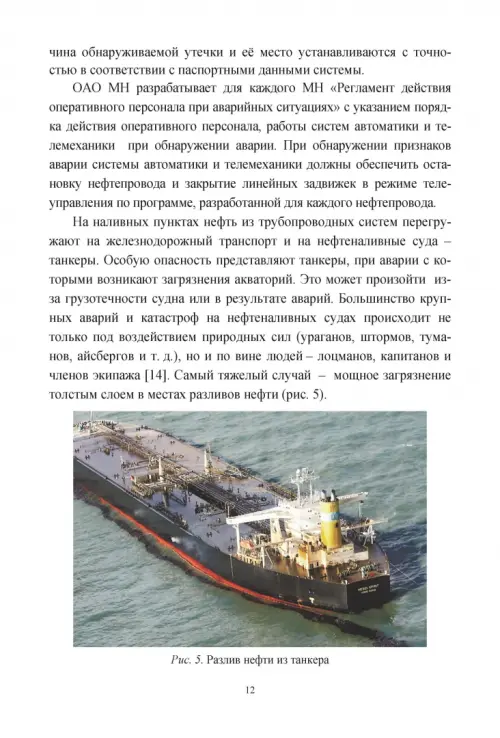 чина обнаруживаемой утечки и её место устанавливаются с точностью в соответствии с паспортными данными системы.

ОАО МН разрабатывает для каждого МН «Регламент действия оперативного персонала при аварийных ситуациях» с указанием порядка действия оперативного персонала, работы систем автоматики и телемеханики при обнаружении аварии. При обнаружении признаков аварии системы автоматики и телемеханики должны обеспечить остановку нефтепровода и закрытие линейных задвижек в режиме телеуправления по программе, разработанной для каждого нефтепровода.

На наливных пунктах нефть из трубопроводных систем перегружают на железнодорожный транспорт и на нефтеналивные суда – танкеры. Особую опасность представляют танкеры, при аварии с которыми возникают загрязнения акваторий. Это может произойти из-за грузотечности судна или в результате аварий. Большинство крупных аварий и катастроф на нефтеналивных судах происходит не только под воздействием природных сил (ураганов, штормов, туманов, айсбергов и т. д.), но и по вине людей – лоцманов, капитанов и членов экипажа [14]. Самый тяжелый случай – мощное загрязнение толстым слоем в местах разливов нефти (рис. 5).

Рис. 5. Разлив нефти из танкера

12